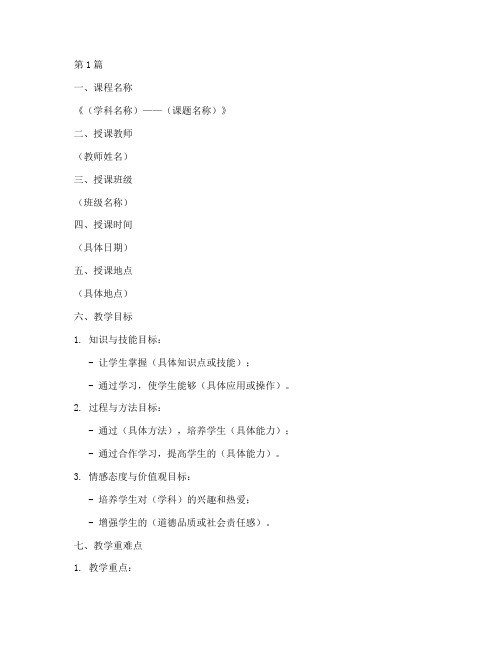 第1篇

一、课程名称

《（学科名称）——（课题名称）》

二、授课教师

（教师姓名）

三、授课班级

（班级名称）

四、授课时间

（具体日期）

五、授课地点

（具体地点）

六、教学目标

1. 知识与技能目标：

- 让学生掌握（具体知识点或技能）；

- 通过学习，使学生能够（具体应用或操作）。

2. 过程与方法目标：

- 通过（具体方法），培养学生（具体能力）；

- 通过合作学习，提高学生的（具体能力）。

3. 情感态度与价值观目标：

- 培养学生对（学科）的兴趣和热爱；

- 增强学生的（道德品质或社会责任感）。

七、教学重难点

1. 教学重点：